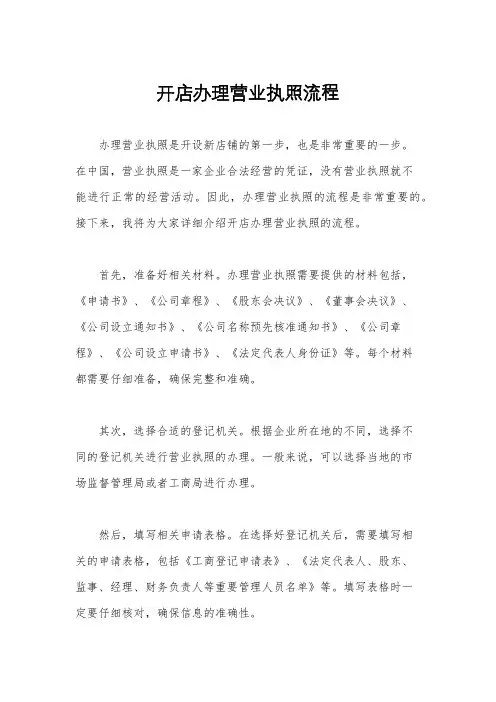 开店办理营业执照流程

办理营业执照是开设新店铺的第一步，也是非常重要的一步。在中国，营业执照是一家企业合法经营的凭证，没有营业执照就不能进行正常的经营活动。因此，办理营业执照的流程是非常重要的。接下来，我将为大家详细介绍开店办理营业执照的流程。

首先，准备好相关材料。办理营业执照需要提供的材料包括，《申请书》、《公司章程》、《股东会决议》、《董事会决议》、《公司设立通知书》、《公司名称预先核准通知书》、《公司章程》、《公司设立申请书》、《法定代表人身份证》等。每个材料都需要仔细准备，确保完整和准确。

其次，选择合适的登记机关。根据企业所在地的不同，选择不同的登记机关进行营业执照的办理。一般来说，可以选择当地的市场监督管理局或者工商局进行办理。

然后，填写相关申请表格。在选择好登记机关后，需要填写相关的申请表格，包括《工商登记申请表》、《法定代表人、股东、监事、经理、财务负责人等重要管理人员名单》等。填写表格时一定要仔细核对，确保信息的准确性。